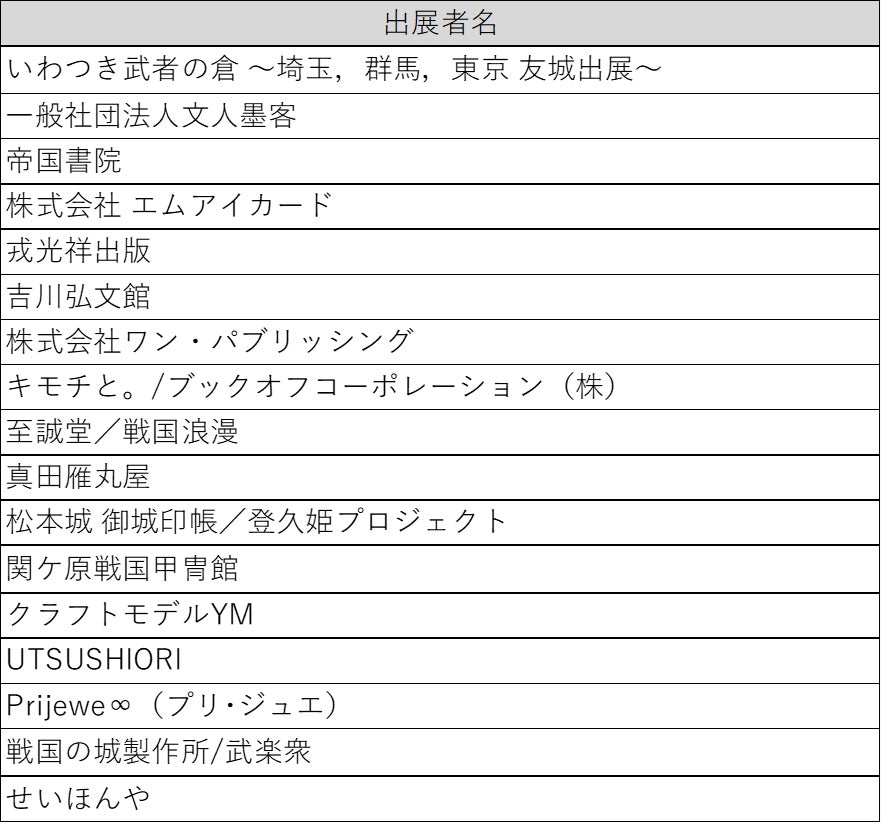 | 出展者名 |
|---|
| いわつき武者の倉 ～埼玉，群馬，東京 友城出展～ |
| 一般社団法人文人墨客 |
| 帝国書院 |
| 株式会社 エムアイカード |
| 戎光祥出版 |
| 吉川弘文館 |
| 株式会社ワン・パブリッシング |
| キモチと。/ブックオフコーポレーション（株） |
| 至誠堂／戦国浪漫 |
| 真田雁丸屋 |
| 松本城 御城印帳／登久姫プロジェクト |
| 関ケ原戦国甲冑館 |
| クラフトモデルYM |
| UTSUSHIORI |
| Prijewe∞（プリ・ジュエ） |
| 戦国の城製作所/武楽衆 |
| せいほんや |